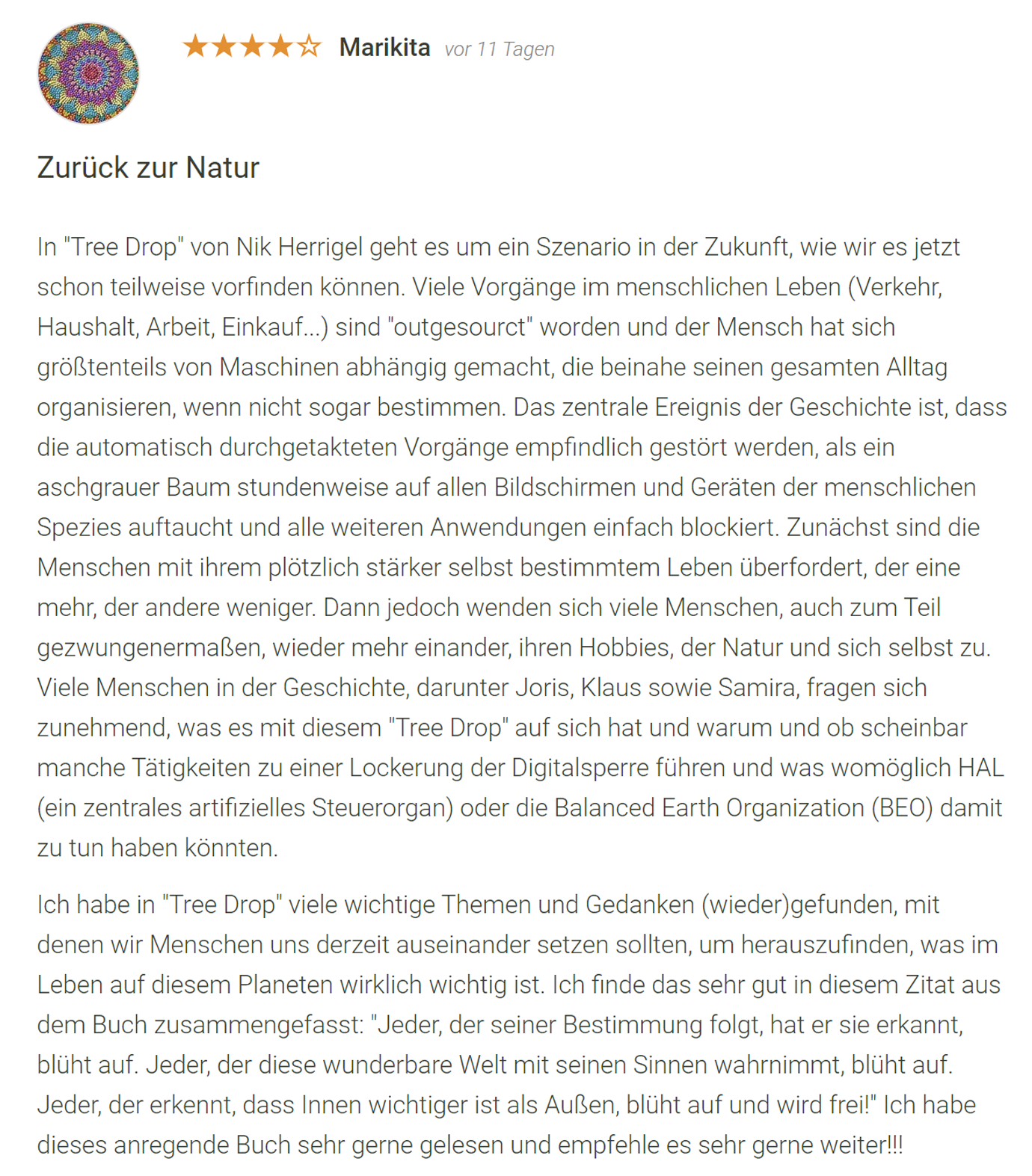 ★★★★☆ Marikita vor 11 Tagen

Zurück zur Natur

In "Tree Drop" von Nik Herrigel geht es um ein Szenario in der Zukunft, wie wir es jetzt schon teilweise vorfinden können. Viele Vorgänge im menschlichen Leben (Verkehr, Haushalt, Arbeit, Einkauf...) sind "outgesourct" worden und der Mensch hat sich größtenteils von Maschinen abhängig gemacht, die beinahe seinen gesamten Alltag organisieren, wenn nicht sogar bestimmen. Das zentrale Ereignis der Geschichte ist, dass die automatisch durchgetakteten Vorgänge empfindlich gestört werden, als ein aschgrauer Baum stundenweise auf allen Bildschirmen und Geräten der menschlichen Spezies auftaucht und alle weiteren Anwendungen einfach blockiert. Zunächst sind die Menschen mit ihrem plötzlich stärker selbst bestimmtem Leben überfordert, der eine mehr, der andere weniger. Dann jedoch wenden sich viele Menschen, auch zum Teil gezwungenermaßen, wieder mehr einander, ihren Hobbies, der Natur und sich selbst zu. Viele Menschen in der Geschichte, darunter Joris, Klaus sowie Samira, fragen sich zunehmend, was es mit diesem "Tree Drop" auf sich hat und warum und ob scheinbar manche Tätigkeiten zu einer Lockerung der Digitalsperre führen und was womöglich HAL (ein zentrales artifizielles Steuerorgan) oder die Balanced Earth Organization (BEO) damit zu tun haben könnten.

Ich habe in "Tree Drop" viele wichtige Themen und Gedanken (wieder)gefunden, mit denen wir Menschen uns derzeit auseinander setzen sollten, um herauszufinden, was im Leben auf diesem Planeten wirklich wichtig ist. Ich finde das sehr gut in diesem Zitat aus dem Buch zusammengefasst: "Jeder, der seiner Bestimmung folgt, hat er sie erkannt, blüht auf. Jeder, der diese wunderbare Welt mit seinen Sinnen wahrnimmt, blüht auf. Jeder, der erkennt, dass Innen wichtiger ist als Außen, blüht auf und wird frei!" Ich habe dieses anregende Buch sehr gerne gelesen und empfehle es sehr gerne weiter!!!